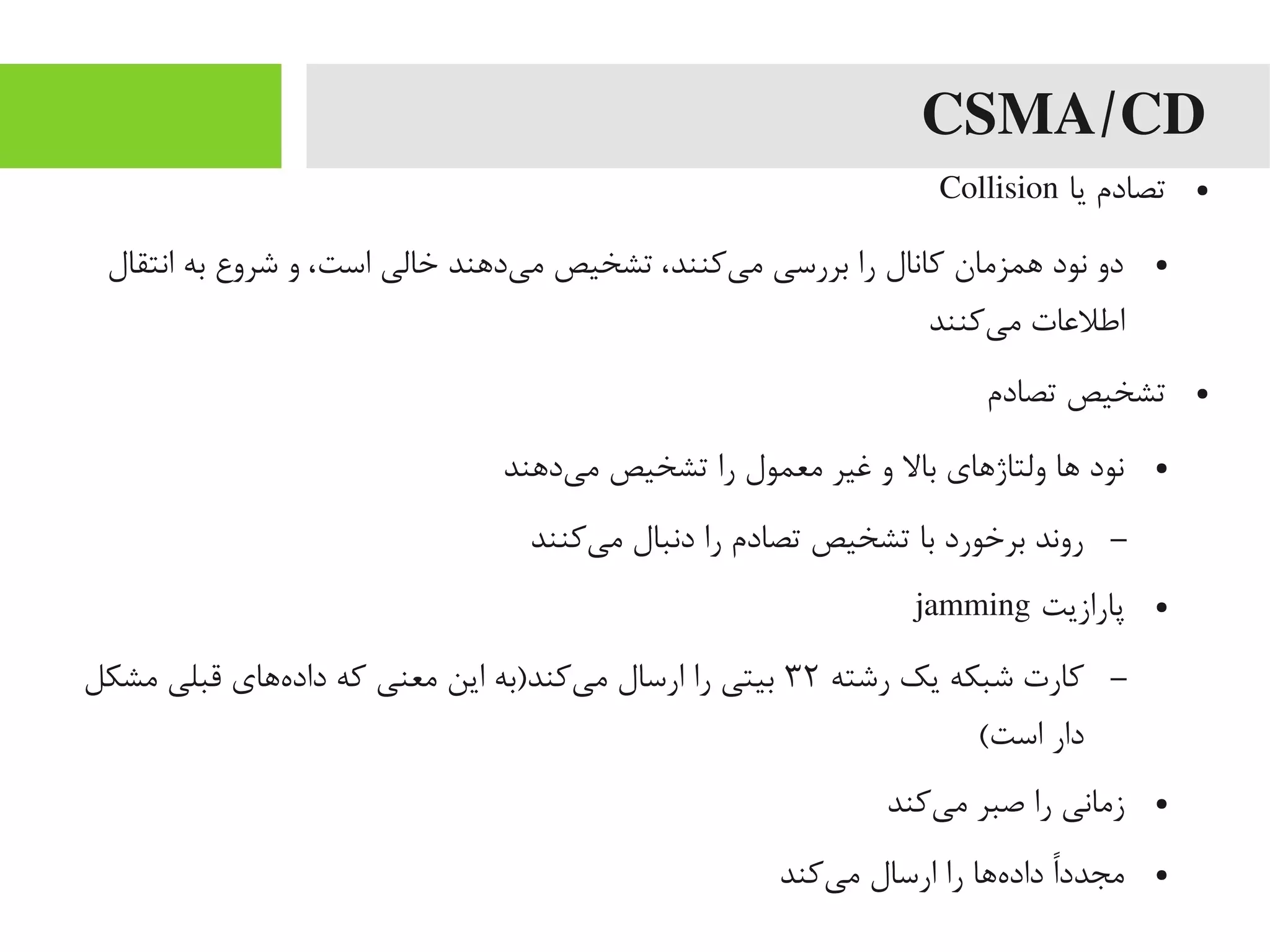 CSMA/CD

• تصادم یا Collision

• دو نود همزمان کانال را بررسی می‌کنند، تشخیص می‌دهند خالی است، و شروع به انتقال اطلاعات می‌کنند

• تشخیص تصادم

• نود ها ولتاژهای بالا و غیر معمول را تشخیص می‌دهند

– روند برخورد با تشخیص تصادم را دنبال می‌کنند

• پارازیت jamming

– کارت شبکه یک رشته ۳۲ بیتی را ارسال می‌کند(به این معنی که داده‌های قبلی مشکل دار است)

• زمانی را صبر می‌کند

• مجدداً داده‌ها را ارسال می‌کند